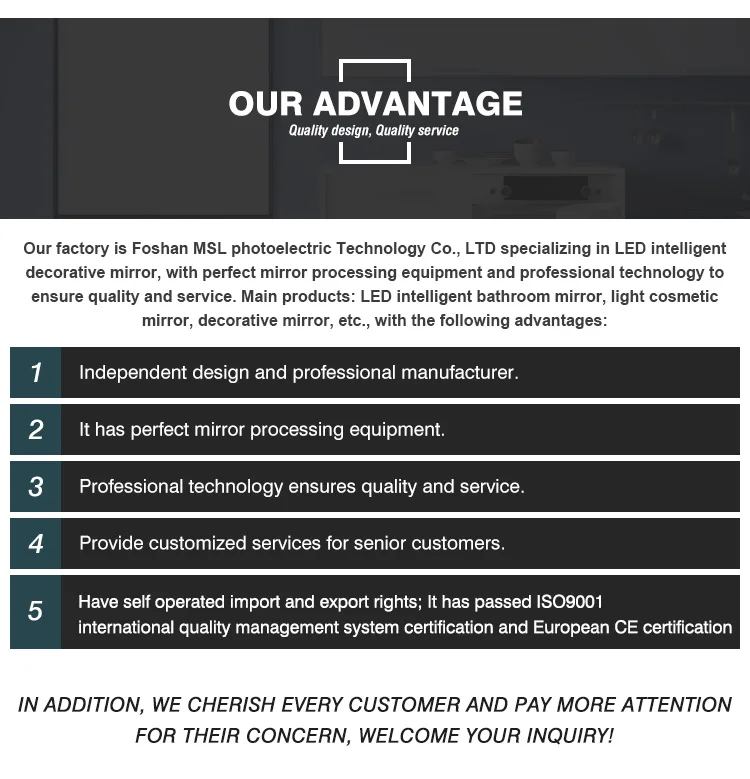 OUR ADVANTAGE
Quality design, Quality service

Our factory is Foshan MSL photoelectric Technology Co., LTD specializing in LED intelligent decorative mirror, with perfect mirror processing equipment and professional technology to ensure quality and service. Main products: LED intelligent bathroom mirror, light cosmetic mirror, decorative mirror, etc., with the following advantages:

1 Independent design and professional manufacturer.

2 It has perfect mirror processing equipment.

3 Professional technology ensures quality and service.

4 Provide customized services for senior customers.

5 Have self operated import and export rights; It has passed ISO9001 international quality management system certification and European CE certification

IN ADDITION, WE CHERISH EVERY CUSTOMER AND PAY MORE ATTENTION FOR THEIR CONCERN, WELCOME YOUR INQUIRY!